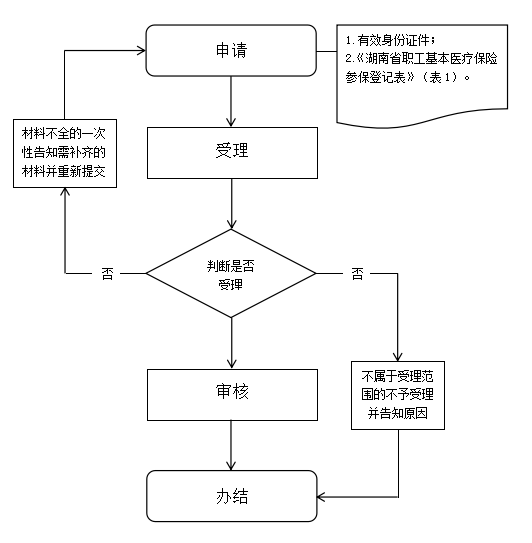 申请

1.有效身份证件；
2.《湖南省职工基本医疗保险参保登记表》（表1）。

材料不全的一次性告知需补齐的材料并重新提交

受理

否

判断是否受理

否

审核

不属于受理范围的不予受理并告知原因

办结